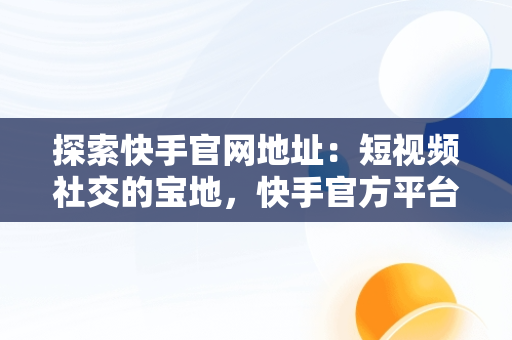 探索快手官网地址：短视频社交的宝地，快手官方平台